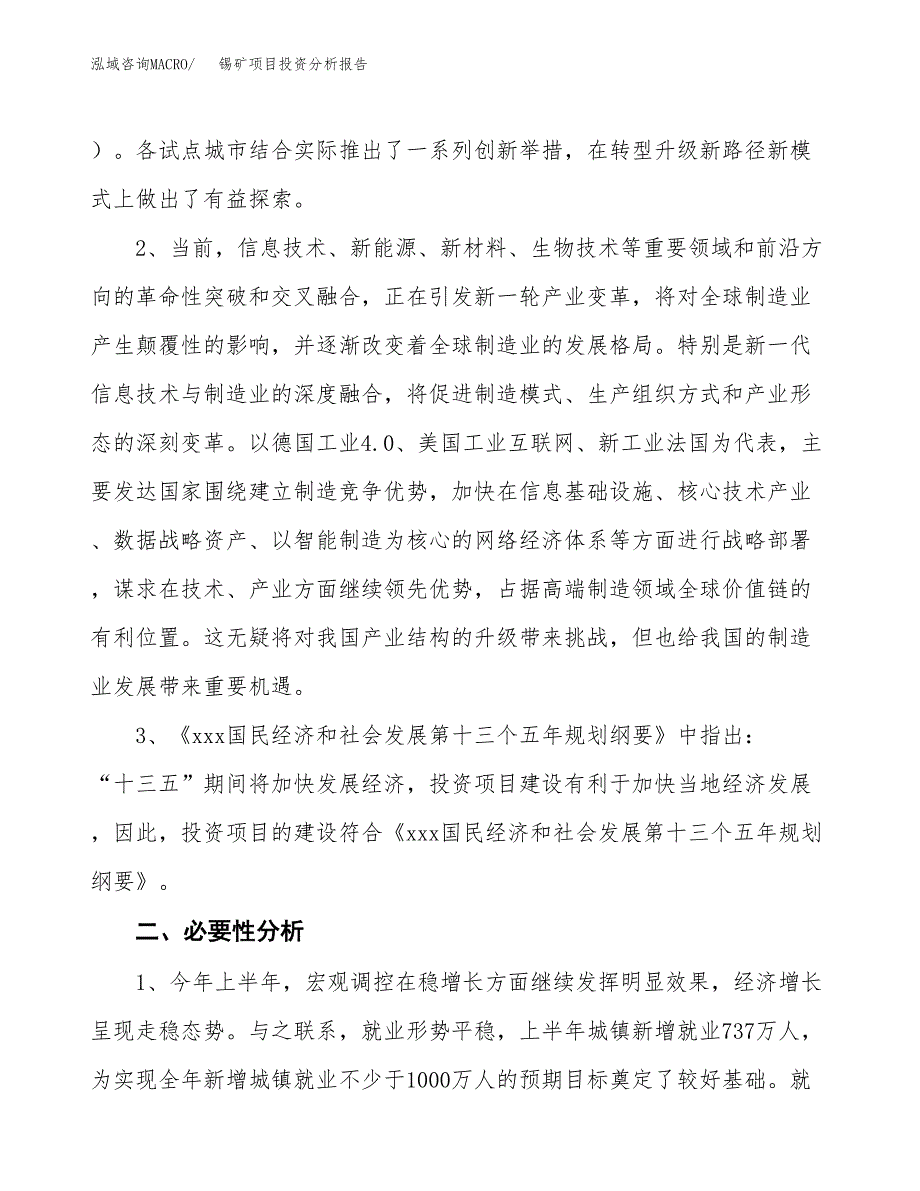 泓域咨询MACRO/　锡矿项目投资分析报告

）。各试点城市结合实际推出了一系列创新举措，在转型升级新路径新模式上做出了有益探索。

2、当前，信息技术、新能源、新材料、生物技术等重要领域和前沿方向的革命性突破和交叉融合，正在引发新一轮产业变革，将对全球制造业产生颠覆性的影响，并逐渐改变着全球制造业的发展格局。特别是新一代信息技术与制造业的深度融合，将促进制造模式、生产组织方式和产业形态的深刻变革。以德国工业4.0、美国工业互联网、新工业法国为代表，主要发达国家围绕建立制造竞争优势，加快在信息基础设施、核心技术产业、数据战略资产、以智能制造为核心的网络经济体系等方面进行战略部署，谋求在技术、产业方面继续领先优势，占据高端制造领域全球价值链的有利位置。这无疑将对我国产业结构的升级带来挑战，但也给我国的制造业发展带来重要机遇。

3、《xxx国民经济和社会发展第十三个五年规划纲要》中指出：“十三五”期间将加快发展经济，投资项目建设有利于加快当地经济发展，因此，投资项目的建设符合《xxx国民经济和社会发展第十三个五年规划纲要》。

二、必要性分析

1、今年上半年，宏观调控在稳增长方面继续发挥明显效果，经济增长呈现走稳态势。与之联系，就业形势平稳，上半年城镇新增就业737万人，为实现全年新增城镇就业不少于1000万人的预期目标奠定了较好基础。就